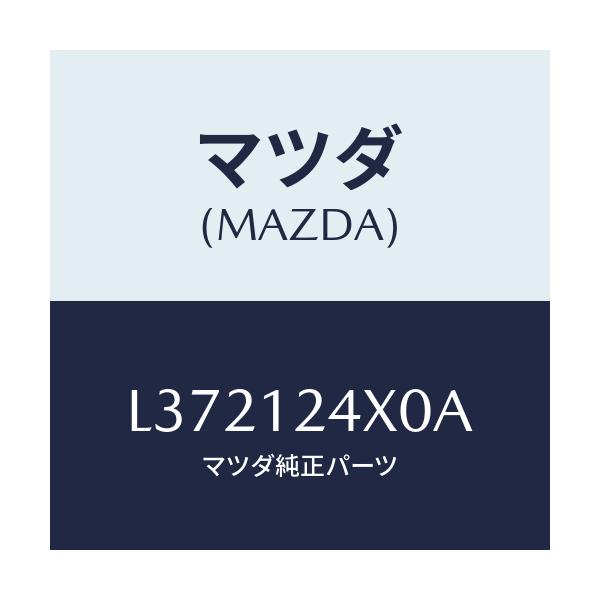 マツダ
(MAZDA)

L372124X0A
マツダ純正パーツ